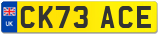 UK

CK73 ACE